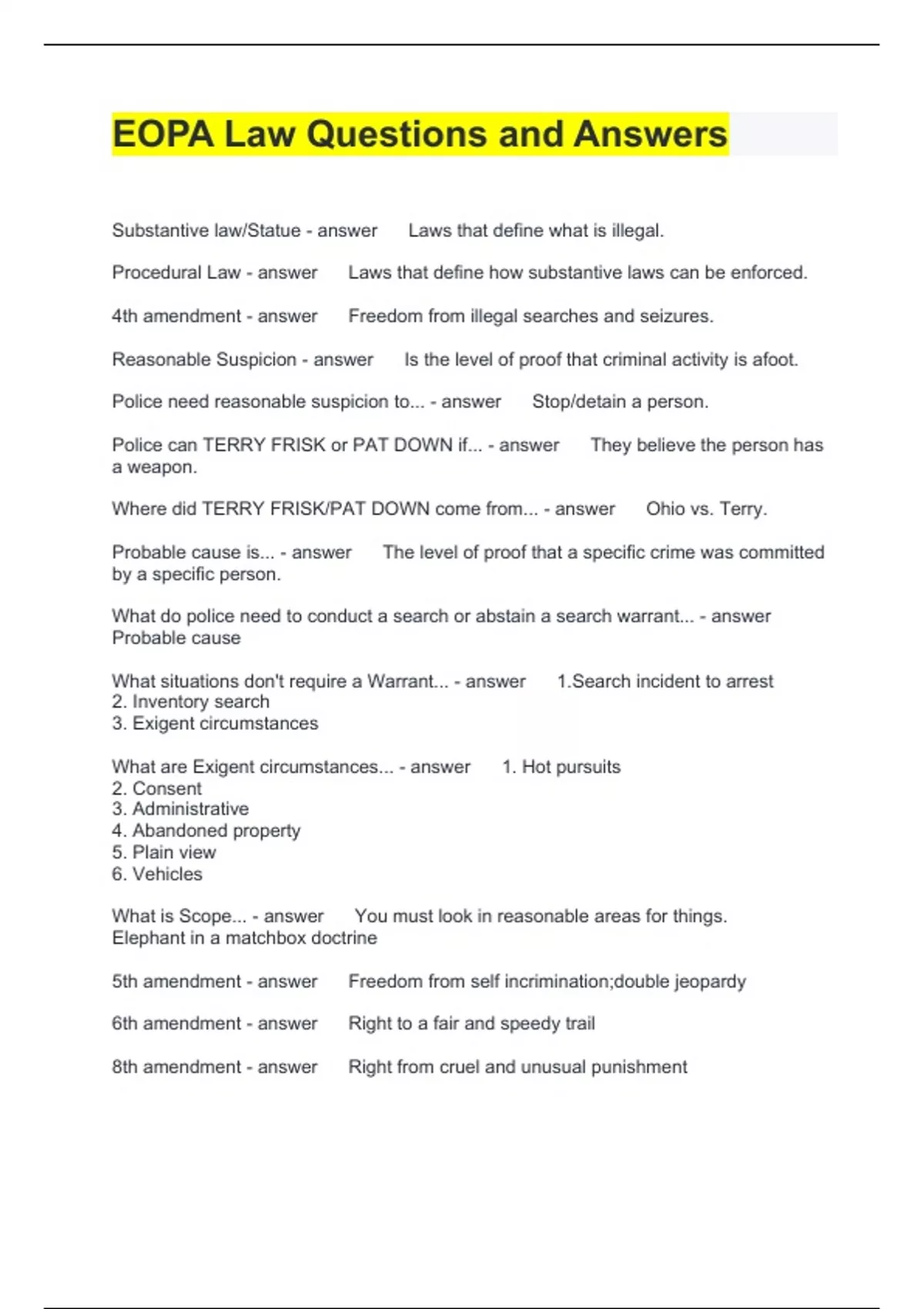 EOPA Law Questions and Answers

Substantive law/Statue - answer Laws that define what is illegal.

Procedural Law - answer Laws that define how substantive laws can be enforced.

4th amendment - answer Freedom from illegal searches and seizures.

Reasonable Suspicion - answer Is the level of proof that criminal activity is afoot.

Police need reasonable suspicion to... - answer Stop/detain a person.

Police can TERRY FRISK or PAT DOWN if... - answer They believe the person has a weapon.

Where did TERRY FRISK/PAT DOWN come from... - answer Ohio vs. Terry.

Probable cause is... - answer The level of proof that a specific crime was committed by a specific person.

What do police need to conduct a search or abstain a search warrant... - answer Probable cause

What situations don't require a Warrant... - answer 1.Search incident to arrest
2. Inventory search
3. Exigent circumstances

What are Exigent circumstances... - answer 1. Hot pursuits
2. Consent
3. Administrative
4. Abandoned property
5. Plain view
6. Vehicles

What is Scope... - answer You must look in reasonable areas for things.
Elephant in a matchbox doctrine

5th amendment - answer Freedom from self incrimination;double jeopardy

6th amendment - answer Right to a fair and speedy trail

8th amendment - answer Right from cruel and unusual punishment